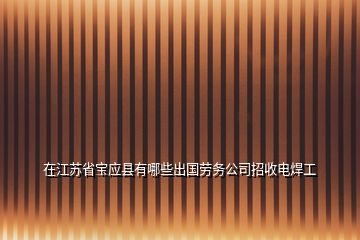 在江苏省宝应县有哪些出国劳务公司招收电焊工